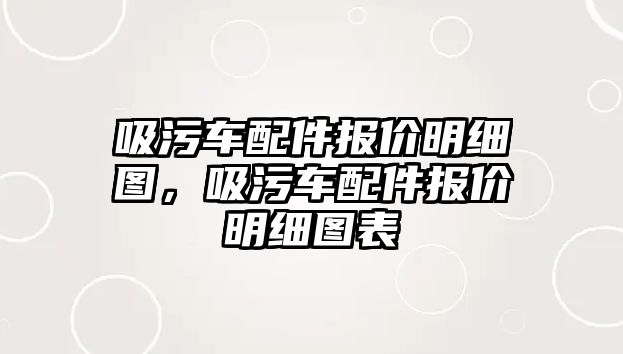 吸污车配件报价明细图，吸污车配件报价明细图表